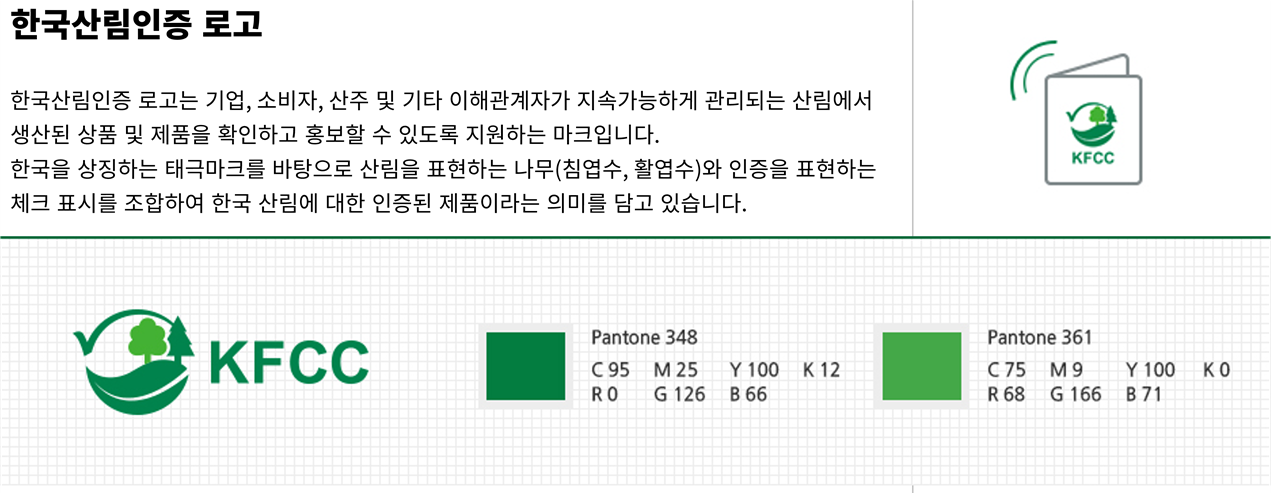 한국산림인증 로고

한국산림인증 로고는 기업, 소비자, 산주 및 기타 이해관계자가 지속가능하게 관리되는 산림에서 생산된 상품 및 제품을 확인하고 홍보할 수 있도록 지원하는 마크입니다.
한국을 상징하는 태극마크를 바탕으로 산림을 표현하는 나무(침엽수, 활엽수)와 인증을 표현하는 체크 표시를 조합하여 한국 산림에 대한 인증된 제품이라는 의미를 담고 있습니다.

KFCC

KFCC

Pantone 348
C 95 M 25 Y 100 K 12
R 0 G 126 B 66

Pantone 361
C 75 M 9 Y 100 K 0
R 68 G 166 B 71